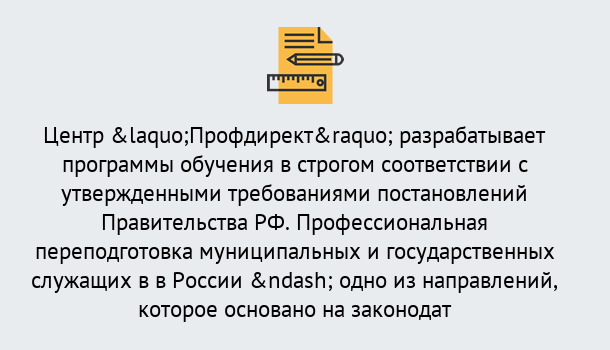 Центр &laquo;Профдирект&raquo; разрабатывает программы обучения в строгом соответствии с утвержденными требованиями постановлений Правительства РФ. Профессиональная переподготовка муниципальных и государственных служащих в в России &ndash; одно из направлений, которое основано на законодат